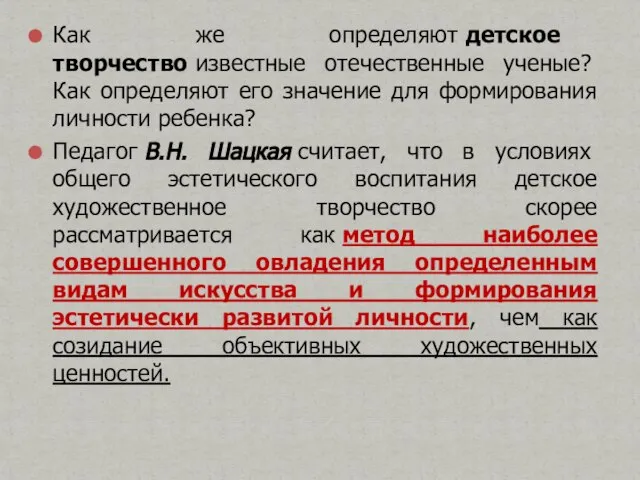 Как же определяют детское творчество известные отечественные ученые? Как определяют его значение для формирования личности ребенка?

Педагог В.Н. Шацкая считает, что в условиях общего эстетического воспитания детское художественное творчество скорее рассматривается как метод наиболее совершенного овладения определенным видам искусства и формирования эстетически развитой личности, чем как созидание объективных художественных ценностей.